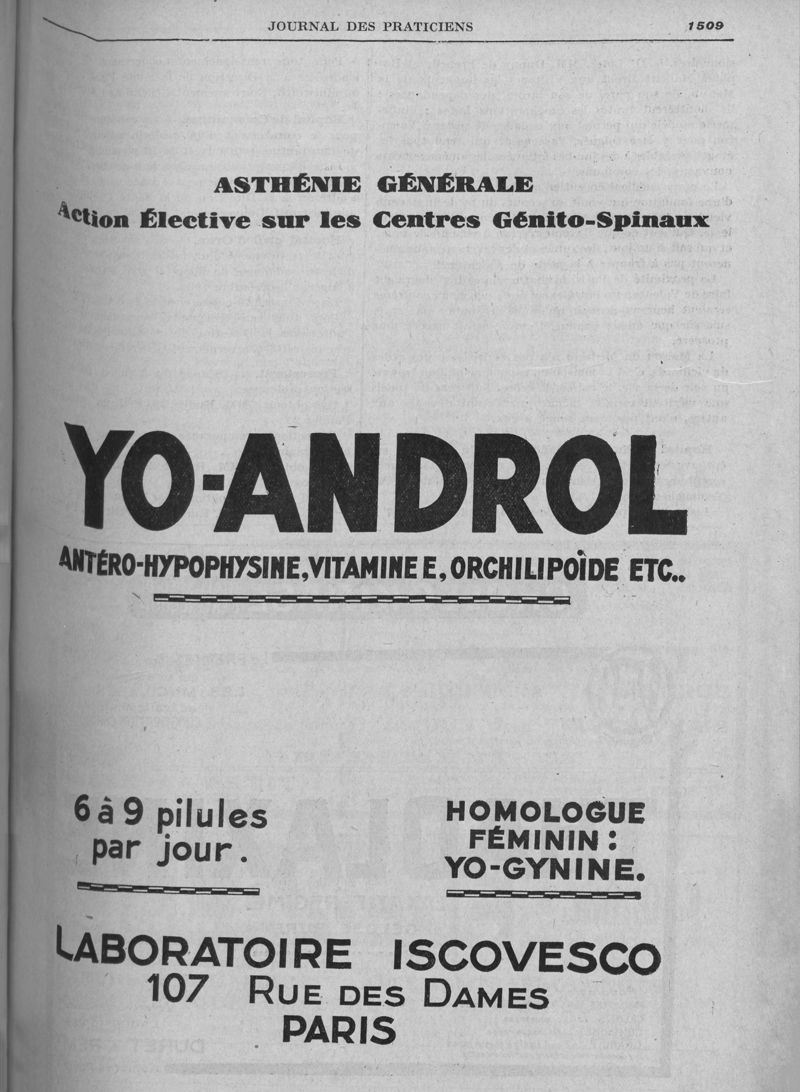 JOURNAL DES PRATICIENS 1509

ASTHÉNIE GÉNÉRALE
Action Élective sur les Centres Génito-Spinaux

YO-ANDROL

ANTÉRO-HYPOPHYSINE, VITAMINE E, ORCHILIPOÏDE ETC..

6 à 9 pilules par jour.

HOMOLOGUE FÉMININ : YO-GYNINE.

LABORATOIRE ISCOVESCO
107 RUE DES DAMES
PARIS